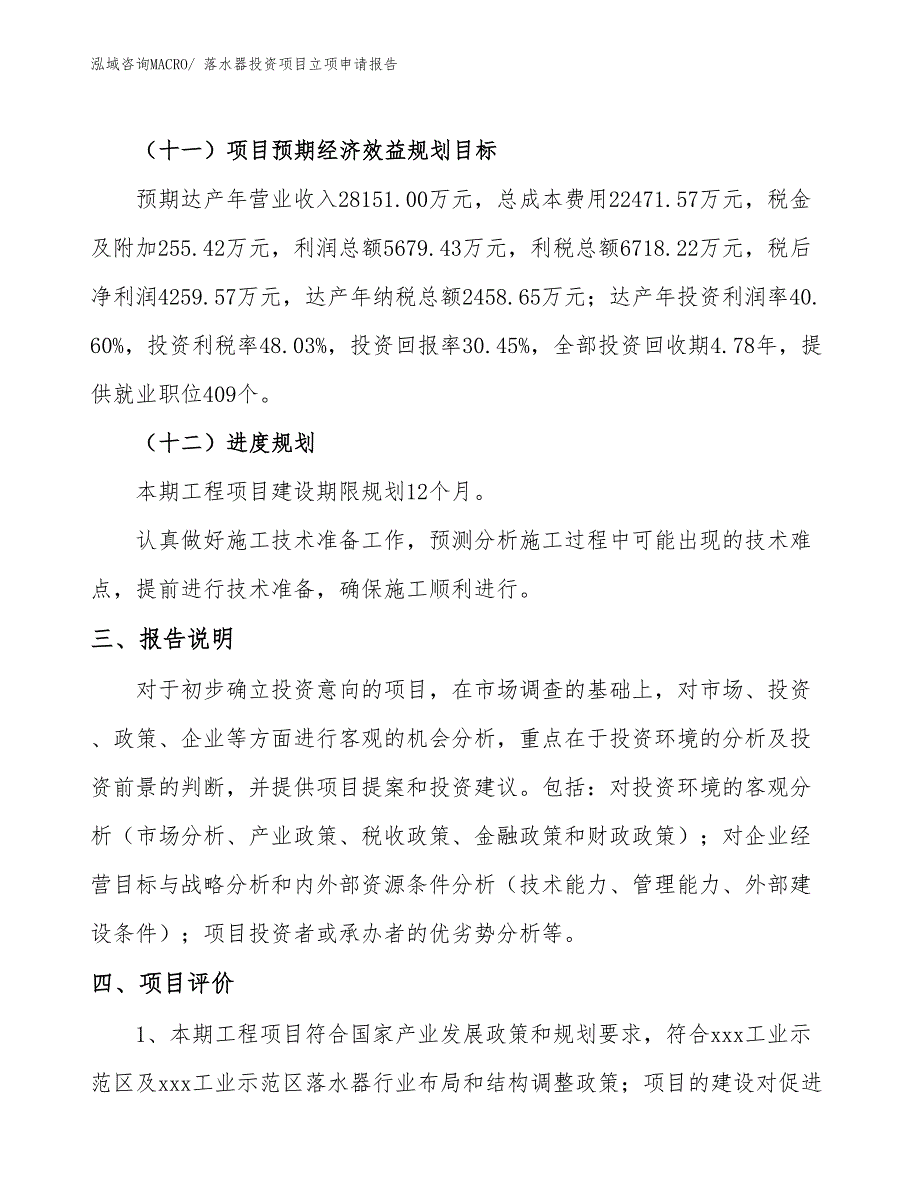 泓域咨询MACRO/ 落水器投资项目立项申请报告

（十一）项目预期经济效益规划目标

预期达产年营业收入28151.00万元，总成本费用22471.57万元，税金及附加255.42万元，利润总额5679.43万元，利税总额6718.22万元，税后净利润4259.57万元，达产年纳税总额2458.65万元；达产年投资利润率40.60%，投资利税率48.03%，投资回报率30.45%，全部投资回收期4.78年，提供就业职位409个。

（十二）进度规划

本期工程项目建设期限规划12个月。

认真做好施工技术准备工作，预测分析施工过程中可能出现的技术难点，提前进行技术准备，确保施工顺利进行。

三、报告说明

对于初步确立投资意向的项目，在市场调查的基础上，对市场、投资、政策、企业等方面进行客观的机会分析，重点在于投资环境的分析及投资前景的判断，并提供项目提案和投资建议。包括：对投资环境的客观分析（市场分析、产业政策、税收政策、金融政策和财政政策）；对企业经营目标与战略分析和内外部资源条件分析（技术能力、管理能力、外部建设条件）；项目投资者或承办者的优劣势分析等。

四、项目评价

1、本期工程项目符合国家产业发展政策和规划要求，符合xxx工业示范区及xxx工业示范区落水器行业布局和结构调整政策；项目的建设对促进